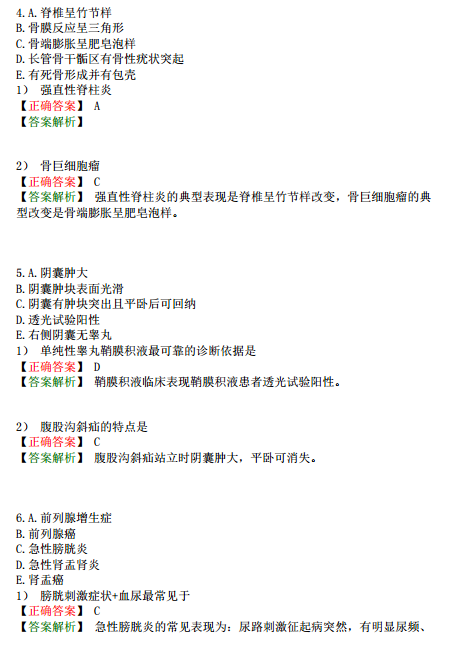 4.A.脊椎呈竹节样
B.骨膜反应呈三角形
C.骨端膨胀呈肥皂泡样
D.长管骨干骺区有骨性疣状突起
E.有死骨形成并有包壳
1） 强直性脊柱炎
【正确答案】 A
【答案解析】

2） 骨巨细胞瘤
【正确答案】 C
【答案解析】 强直性脊柱炎的典型表现是脊椎呈竹节样改变，骨巨细胞瘤的典型改变是骨端膨胀呈肥皂泡样。

5.A.阴囊肿大
B.阴囊肿块表面光滑
C.阴囊有肿块突出且平卧后可回纳
D.透光试验阳性
E.右侧阴囊无睾丸
1） 单纯性睾丸鞘膜积液最可靠的诊断依据是
【正确答案】 D
【答案解析】 鞘膜积液临床表现鞘膜积液患者透光试验阳性。

2） 腹股沟斜疝的特点是
【正确答案】 C
【答案解析】 腹股沟斜疝站立时阴囊肿大，平卧可消失。

6.A.前列腺增生症
B.前列腺癌
C.急性膀胱炎
D.急性肾盂肾炎
E.肾盂癌
1） 膀胱刺激症状+血尿最常见于
【正确答案】 C
【答案解析】 急性膀胱炎的常见表现为：尿路刺激征起病突然，有明显尿频、